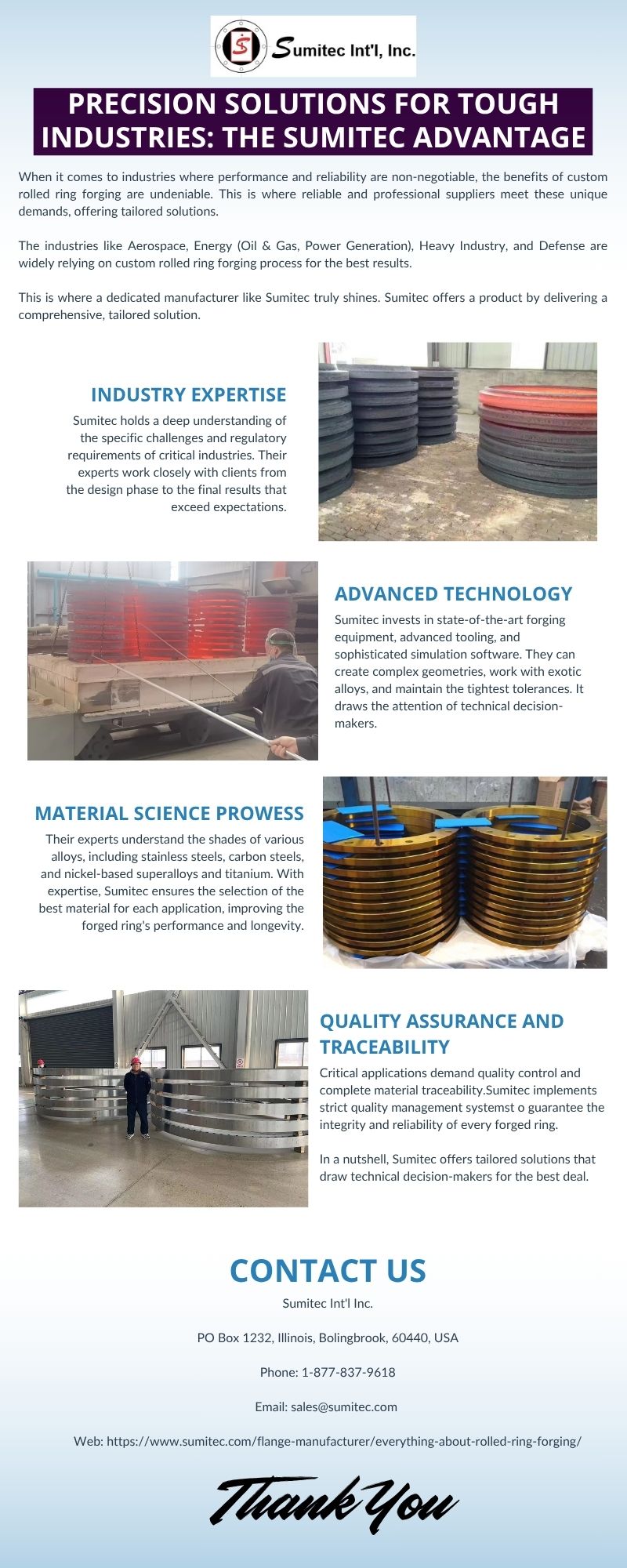 Sumitec Int'l, Inc.

PRECISION SOLUTIONS FOR TOUGH INDUSTRIES: THE SUMITEC ADVANTAGE

When it comes to industries where performance and reliability are non-negotiable, the benefits of custom rolled ring forging are undeniable. This is where reliable and professional suppliers meet these unique demands, offering tailored solutions.

The industries like Aerospace, Energy (Oil & Gas, Power Generation), Heavy Industry, and Defense are widely relying on custom rolled ring forging process for the best results.

This is where a dedicated manufacturer like Sumitec truly shines. Sumitec offers a product by delivering a comprehensive, tailored solution.

INDUSTRY EXPERTISE

Sumitec holds a deep understanding of the specific challenges and regulatory requirements of critical industries. Their experts work closely with clients from the design phase to the final results that exceed expectations.

ADVANCED TECHNOLOGY

Sumitec invests in state-of-the-art forging equipment, advanced tooling, and sophisticated simulation software. They can create complex geometries, work with exotic alloys, and maintain the tightest tolerances. It draws the attention of technical decision-makers.

MATERIAL SCIENCE PROWESS

Their experts understand the shades of various alloys, including stainless steels, carbon steels, and nickel-based superalloys and titanium. With expertise, Sumitec ensures the selection of the best material for each application, improving the forged ring's performance and longevity.

QUALITY ASSURANCE AND TRACEABILITY

Critical applications demand quality control and complete material traceability.Sumitec implements strict quality management systemst o guarantee the integrity and reliability of every forged ring.

In a nutshell, Sumitec offers tailored solutions that draw technical decision-makers for the best deal.

CONTACT US

Sumitec Int'l Inc.

PO Box 1232, Illinois, Bolingbrook, 60440, USA

Phone: 1-877-837-9618

Email: sales@sumitec.com

Web: https://www.sumitec.com/flange-manufacturer/everything-about-rolled-ring-forging/

Thank You